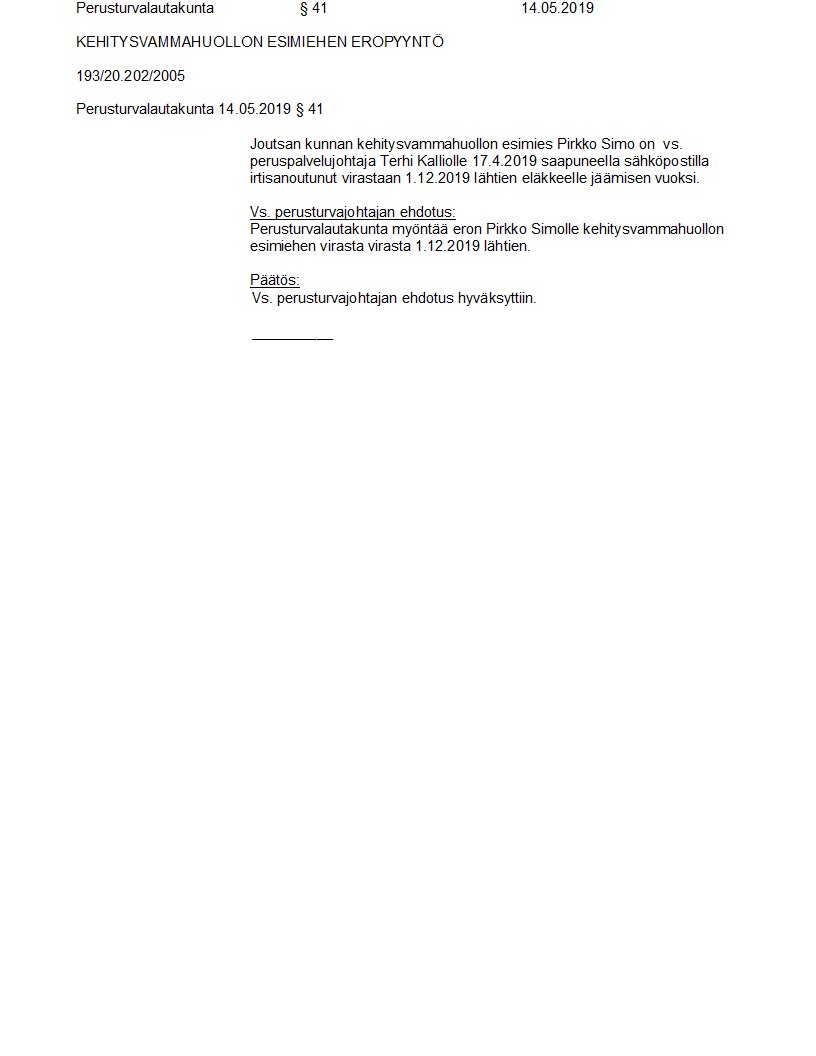 Perusturvalautakunta § 41 14.05.2019

KEHITYSVAMMAHUOLLON ESIMIEHEN EROPYYNTÖ

193/20.202/2005

Perusturvalautakunta 14.05.2019 § 41

Joutsan kunnan kehitysvammahuollon esimies Pirkko Simo on vs. peruspalvelujohtaja Terhi Kalliolle 17.4.2019 saapuneella sähköpostilla irtisanoutunut virastaan 1.12.2019 lähtien eläkkeelle jäämisen vuoksi.

Vs. perusturvajohtajan ehdotus:
Perusturvalautakunta myöntää eron Pirkko Simolle kehitysvammahuollon esimiehen virasta virasta 1.12.2019 lähtien.

Päätös:
Vs. perusturvajohtajan ehdotus hyväksyttiin.

____